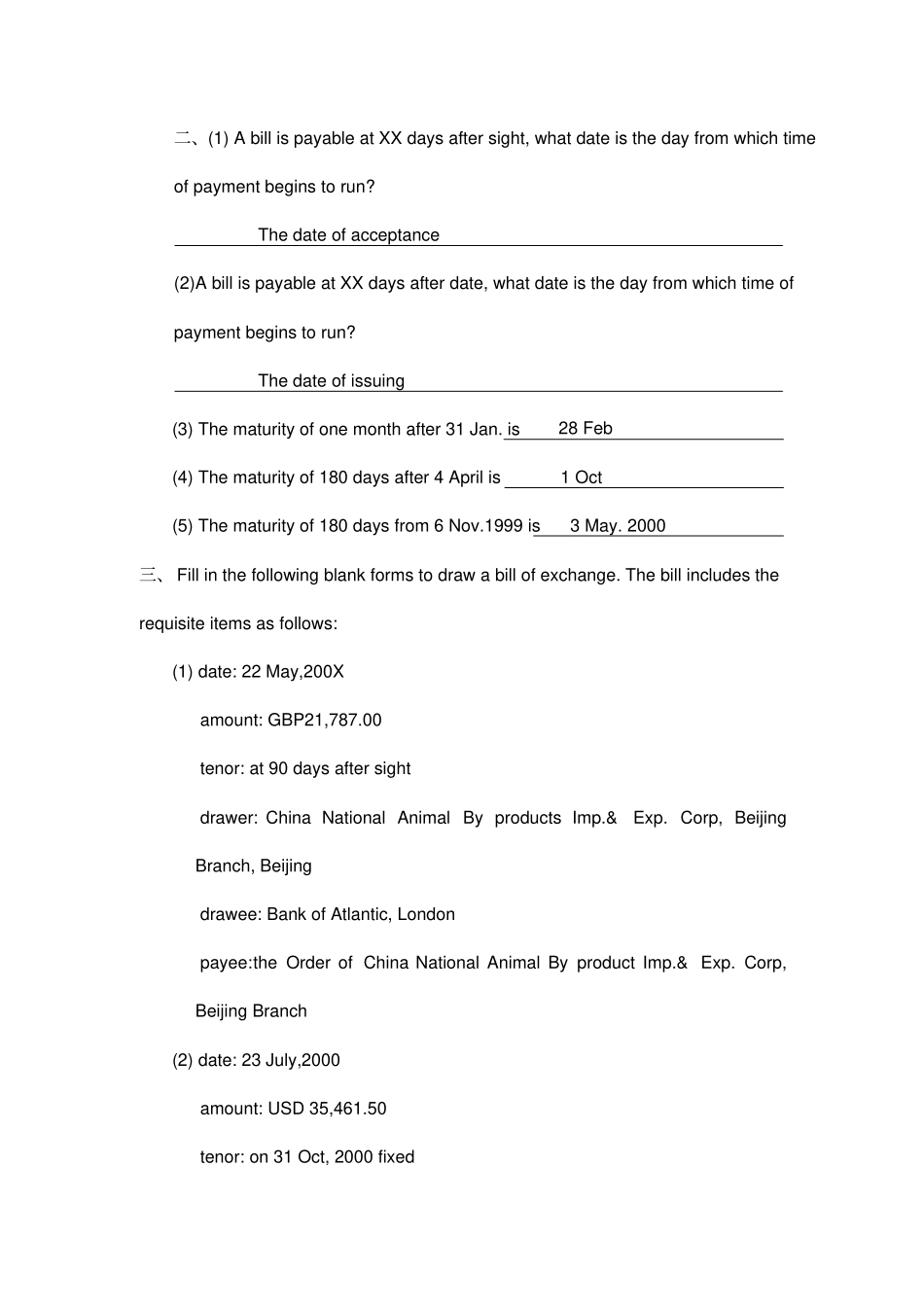 二、(1) A bill is payable at XX days after sight, what date is the day from which time of payment begins to run?

The date of acceptance

(2)A bill is payable at XX days after date, what date is the day from which time of payment begins to run?

The date of issuing

(3) The maturity of one month after 31 Jan. is 28 Feb

(4) The maturity of 180 days after 4 April is 1 Oct

(5) The maturity of 180 days from 6 Nov.1999 is 3 May. 2000

三、 Fill in the following blank forms to draw a bill of exchange. The bill includes the requisite items as follows:

(1) date: 22 May,200X

amount: GBP21,787.00

tenor: at 90 days after sight

drawer: China National Animal By products Imp.& Exp. Corp, Beijing Branch, Beijing

drawee: Bank of Atlantic, London

payee:the Order of China National Animal By product Imp.& Exp. Corp, Beijing Branch

(2) date: 23 July,2000

amount: USD 35,461.50

tenor: on 31 Oct, 2000 fixed